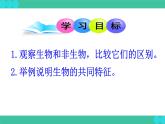 学习目标

1. 观察生物和非生物，比较它们的区别。

2. 举例说明生物的共同特征。